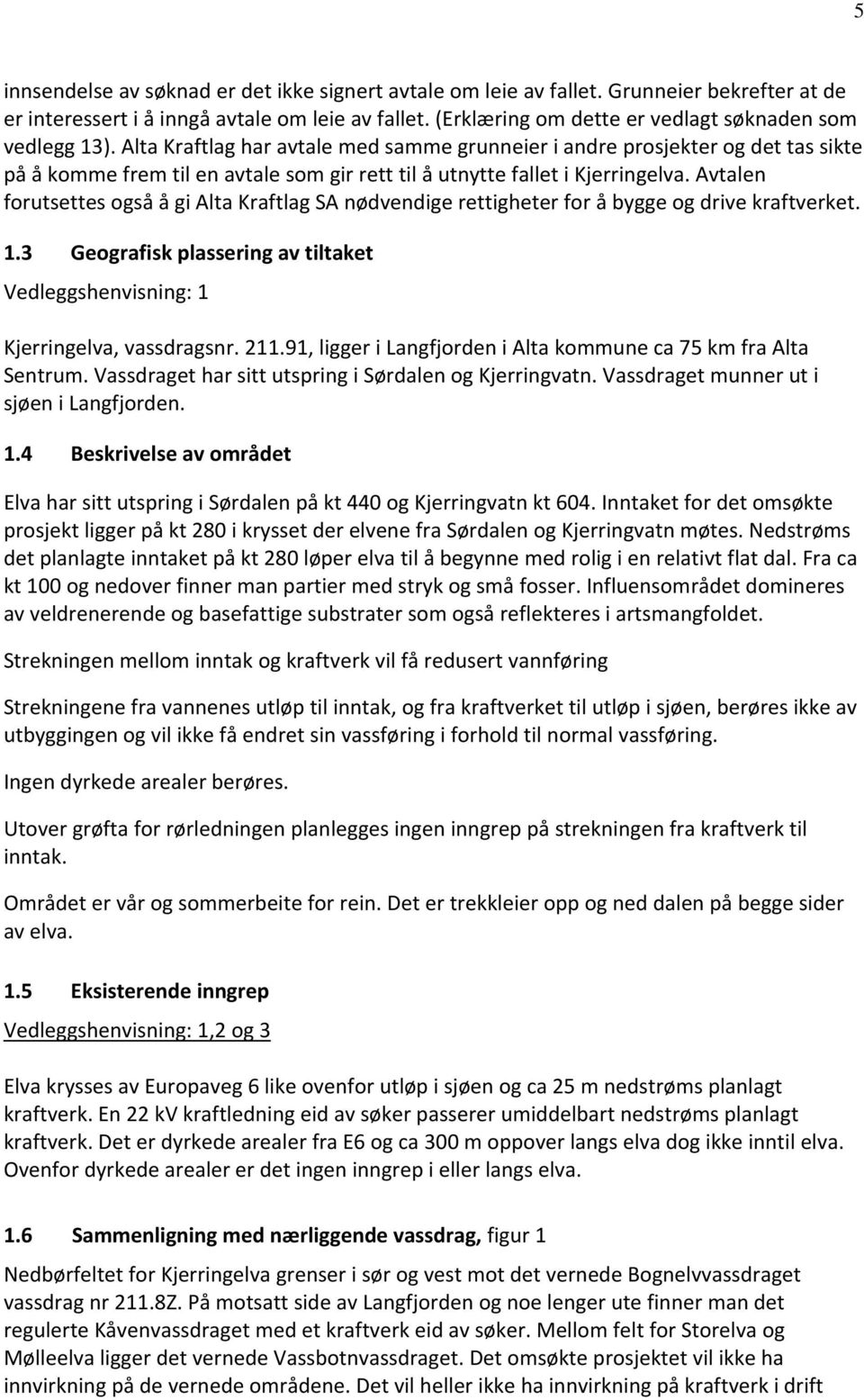 5

innsendelse av søknad er det ikke signert avtale om leie av fallet. Grunneier bekrefter at de er interessert i å inngå avtale om leie av fallet. (Erklæring om dette er vedlagt søknaden som vedlegg 13). Alta Kraftlag har avtale med samme grunneier i andre prosjekter og det tas sikte på å komme frem til en avtale som gir rett til å utnytte fallet i Kjerringelva. Avtalen forutsettes også å gi Alta Kraftlag SA nødvendige rettigheter for å bygge og drive kraftverket.

1.3 Geografisk plassering av tiltaket

Vedleggshenvisning: 1

Kjerringelva, vassdragsnr. 211.91, ligger i Langfjorden i Alta kommune ca 75 km fra Alta Sentrum. Vassdraget har sitt utspring i Sørdalen og Kjerringvatn. Vassdraget munner ut i sjøen i Langfjorden.

1.4 Beskrivelse av området

Elva har sitt utspring i Sørdalen på kt 440 og Kjerringvatn kt 604. Inntaket for det omsøkte prosjekt ligger på kt 280 i krysset der elvene fra Sørdalen og Kjerringvatn møtes. Nedstrøms det planlagte inntaket på kt 280 løper elva til å begynne med rolig i en relativt flat dal. Fra ca kt 100 og nedover finner man partier med stryk og små fosser. Influensområdet domineres av veldrenerende og basefattige substrater som også reflekteres i artsmangfoldet.

Strekningen mellom inntak og kraftverk vil få redusert vannføring

Strekningene fra vannenes utløp til inntak, og fra kraftverket til utløp i sjøen, berøres ikke av utbyggingen og vil ikke få endret sin vassføring i forhold til normal vassføring.

Ingen dyrkede arealer berøres.

Utover grøfta for rørledningen planlegges ingen inngrep på strekningen fra kraftverk til inntak.

Området er vår og sommerbeite for rein. Det er trekkleier opp og ned dalen på begge sider av elva.

1.5 Eksisterende inngrep

Vedleggshenvisning: 1,2 og 3

Elva krysses av Europaveg 6 like ovenfor utløp i sjøen og ca 25 m nedstrøms planlagt kraftverk. En 22 kV kraftledning eid av søker passerer umiddelbart nedstrøms planlagt kraftverk. Det er dyrkede arealer fra E6 og ca 300 m oppover langs elva dog ikke inntil elva. Ovenfor dyrkede arealer er det ingen inngrep i eller langs elva.

1.6 Sammenligning med nærliggende vassdrag, figur 1

Nedbørfeltet for Kjerringelva grenser i sør og vest mot det vernede Bognelvvassdraget vassdrag nr 211.8Z. På motsatt side av Langfjorden og noe lenger ute finner man det regulerte Kåvenvassdraget med et kraftverk eid av søker. Mellom felt for Storelva og Mølleelva ligger det vernede Vassbotnvassdraget. Det omsøkte prosjektet vil ikke ha innvirkning på de vernede områdene. Det vil heller ikke ha innvirkning på kraftverk i drift